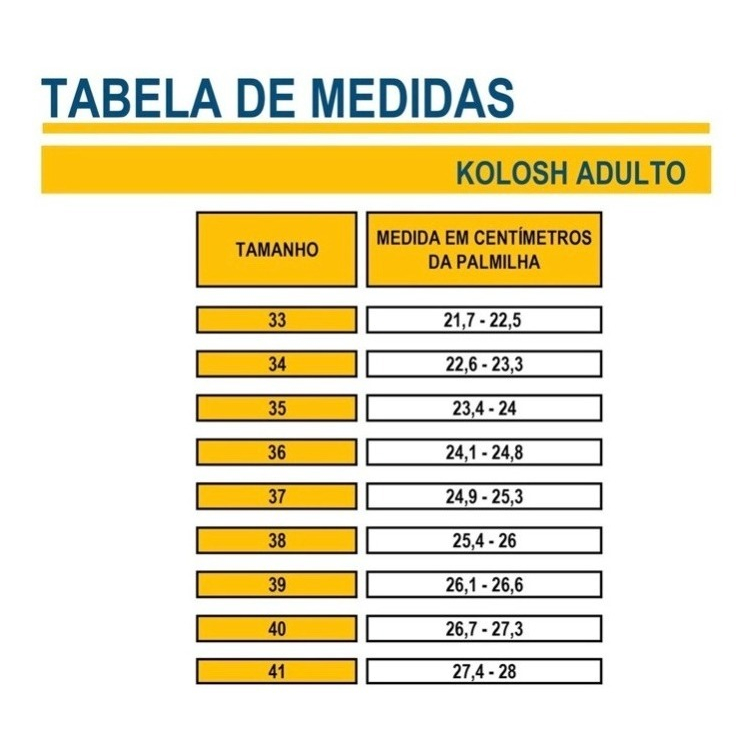 TABELA DE MEDIDAS

KOLOSH ADULTO

| TAMANHO | MEDIDA EM CENTÍMETROS DA PALMILHA |
|---|---|
| 33 | 21,7 - 22,5 |
| 34 | 22,6 - 23,3 |
| 35 | 23,4 - 24 |
| 36 | 24,1 - 24,8 |
| 37 | 24,9 - 25,3 |
| 38 | 25,4 - 26 |
| 39 | 26,1 - 26,6 |
| 40 | 26,7 - 27,3 |
| 41 | 27,4 - 28 |